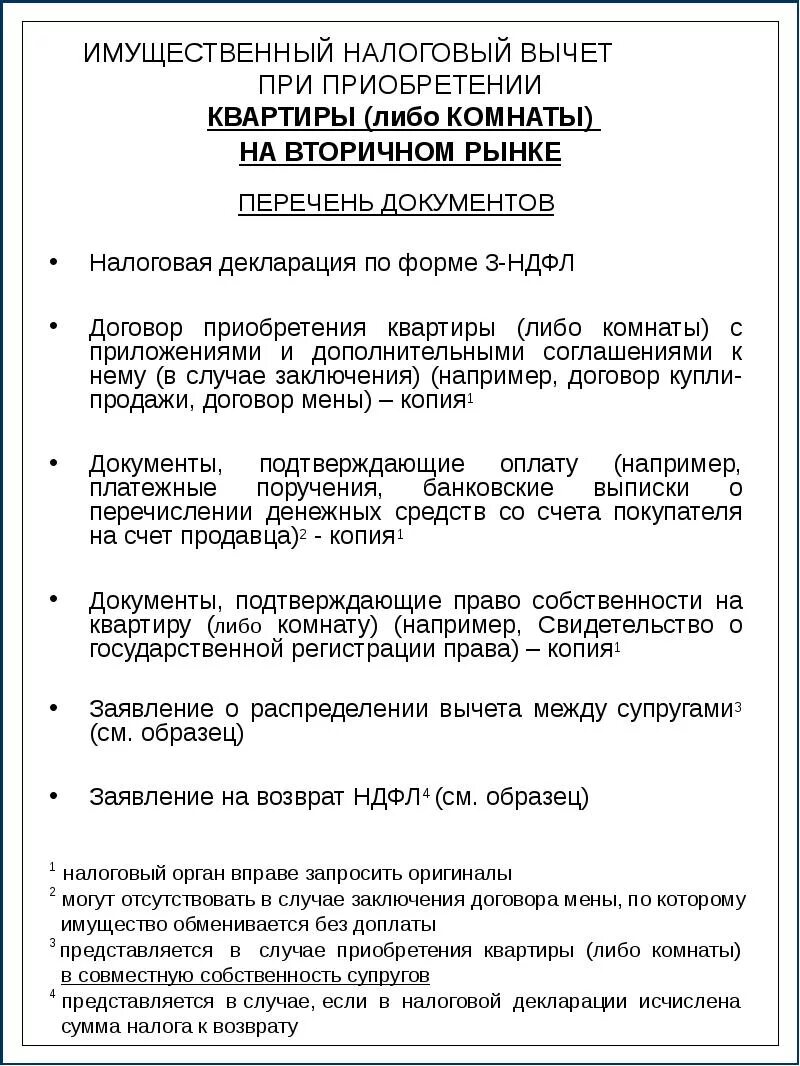 ИМУЩЕСТВЕННЫЙ НАЛОГОВЫЙ ВЫЧЕТ ПРИ ПРИОБРЕТЕНИИ

КВАРТИРЫ (либо КОМНАТЫ)

НА ВТОРИЧНОМ РЫНКЕ

ПЕРЕЧЕНЬ ДОКУМЕНТОВ

• Налоговая декларация по форме 3-НДФЛ

• Договор приобретения квартиры (либо комнаты) с приложениями и дополнительными соглашениями к нему (в случае заключения) (например, договор купли-продажи, договор мены) – копия$^1$

• Документы, подтверждающие оплату (например, платежные поручения, банковские выписки о перечислении денежных средств со счета покупателя на счет продавца)$^2$ - копия$^1$

• Документы, подтверждающие право собственности на квартиру (либо комнату) (например, Свидетельство о государственной регистрации права) – копия$^1$

• Заявление о распределении вычета между супругами$^3$ (см. образец)

• Заявление на возврат НДФЛ$^4$ (см. образец)

$^1$ налоговый орган вправе запросить оригиналы

$^2$ могут отсутствовать в случае заключения договора мены, по которому имущество обменивается без доплаты

$^3$ представляется в случае приобретения квартиры (либо комнаты) в совместную собственность супругов

$^4$ представляется в случае, если в налоговой декларации исчислена сумма налога к возврату